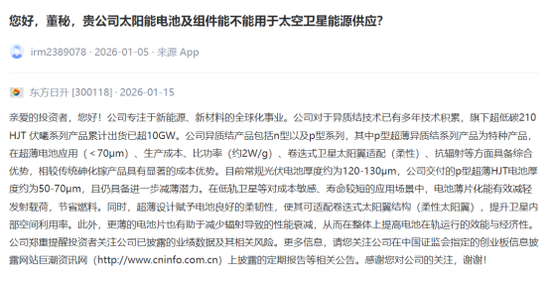 您好，董秘，贵公司太阳能电池及组件能不能用于太空卫星能源供应?

irm2389078 · 2026-01-05 · 来源 App

东方日升 [300118] · 2026-01-15

亲爱的投资者，您好！公司专注于新能源、新材料的全球化事业。公司对于异质结技术已有多年技术积累，旗下超低碳210 HJT 伏曦系列产品累计出货已超10GW。公司异质结产品包括n型以及p型系列，其中p型超薄异质结系列产品为特种产品，在超薄电池应用（<70μm）、生产成本、比功率（约2W/g）、卷迭式卫星太阳翼适配（柔性）、抗辐射等方面具备综合优势，相较传统砷化镓产品具有显著的成本优势。目前常规光伏电池厚度约为120-130μm，公司交付的p型超薄HJT电池厚度约为50-70μm，且仍具备进一步减薄潜力。在低轨卫星等对成本敏感、寿命较短的应用场景中，电池薄片化能有效减轻发射载荷，节省燃料。同时，超薄设计赋予电池良好的柔韧性，使其可适配卷迭式太阳翼结构（柔性太阳翼），提升卫星内部空间利用率。此外，更薄的电池片也有助于减少辐射导致的性能衰减，从而在整体上提高电池在轨运行的效能与经济性。公司郑重提醒投资者关注公司已披露的业绩数据及其相关风险。更多信息，请您关注公司在中国证监会指定的创业板信息披露网站巨潮资讯网（http://www.cninfo.com.cn）上披露的定期报告等相关公告。感谢您对公司的关注，谢谢！